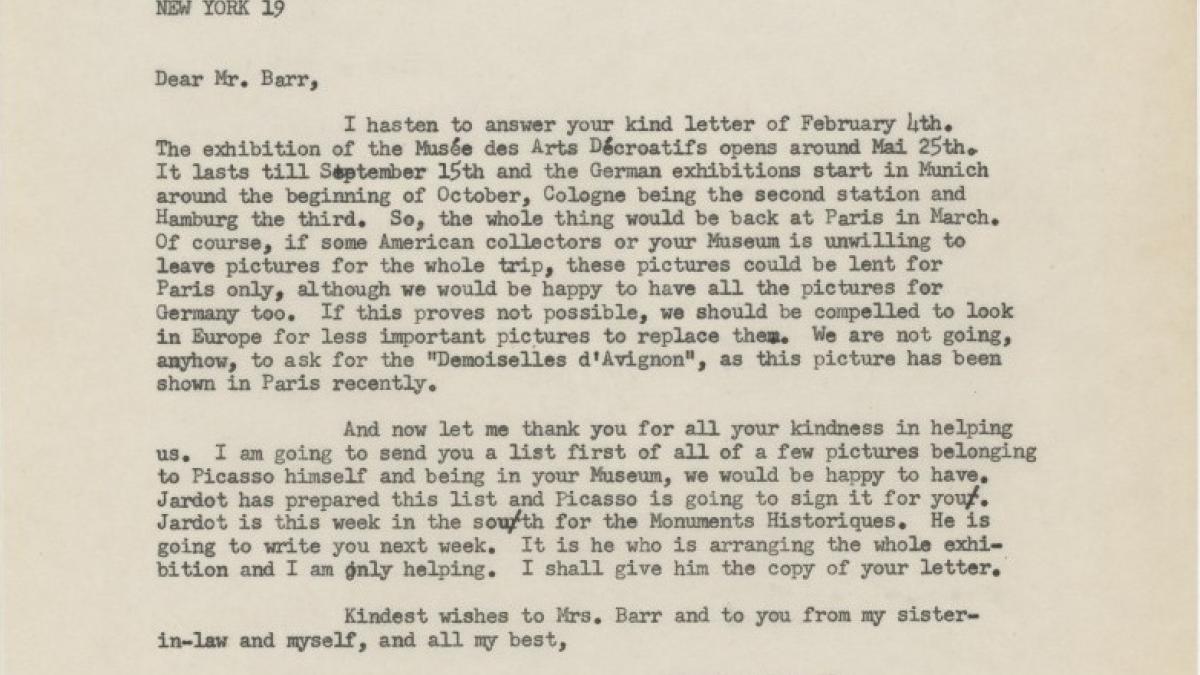 NEW YORK 19

Dear Mr. Barr,

I hasten to answer your kind letter of February 4th. The exhibition of the Musée des Arts Décroatifs opens around Mai 25th. It lasts till September 15th and the German exhibitions start in Munich around the beginning of October, Cologne being the second station and Hamburg the third. So, the whole thing would be back at Paris in March. Of course, if some American collectors or your Museum is unwilling to leave pictures for the whole trip, these pictures could be lent for Paris only, although we would be happy to have all the pictures for Germany too. If this proves not possible, we should be compelled to look in Europe for less important pictures to replace them. We are not going, anyhow, to ask for the "Demoiselles d'Avignon", as this picture has been shown in Paris recently.

And now let me thank you for all your kindness in helping us. I am going to send you a list first of all of a few pictures belonging to Picasso himself and being in your Museum, we would be happy to have. Jardot has prepared this list and Picasso is going to sign it for you. Jardot is this week in the south for the Monuments Historiques. He is going to write you next week. It is he who is arranging the whole exhibition and I am only helping. I shall give him the copy of your letter.

Kindest wishes to Mrs. Barr and to you from my sister-in-law and myself, and all my best,